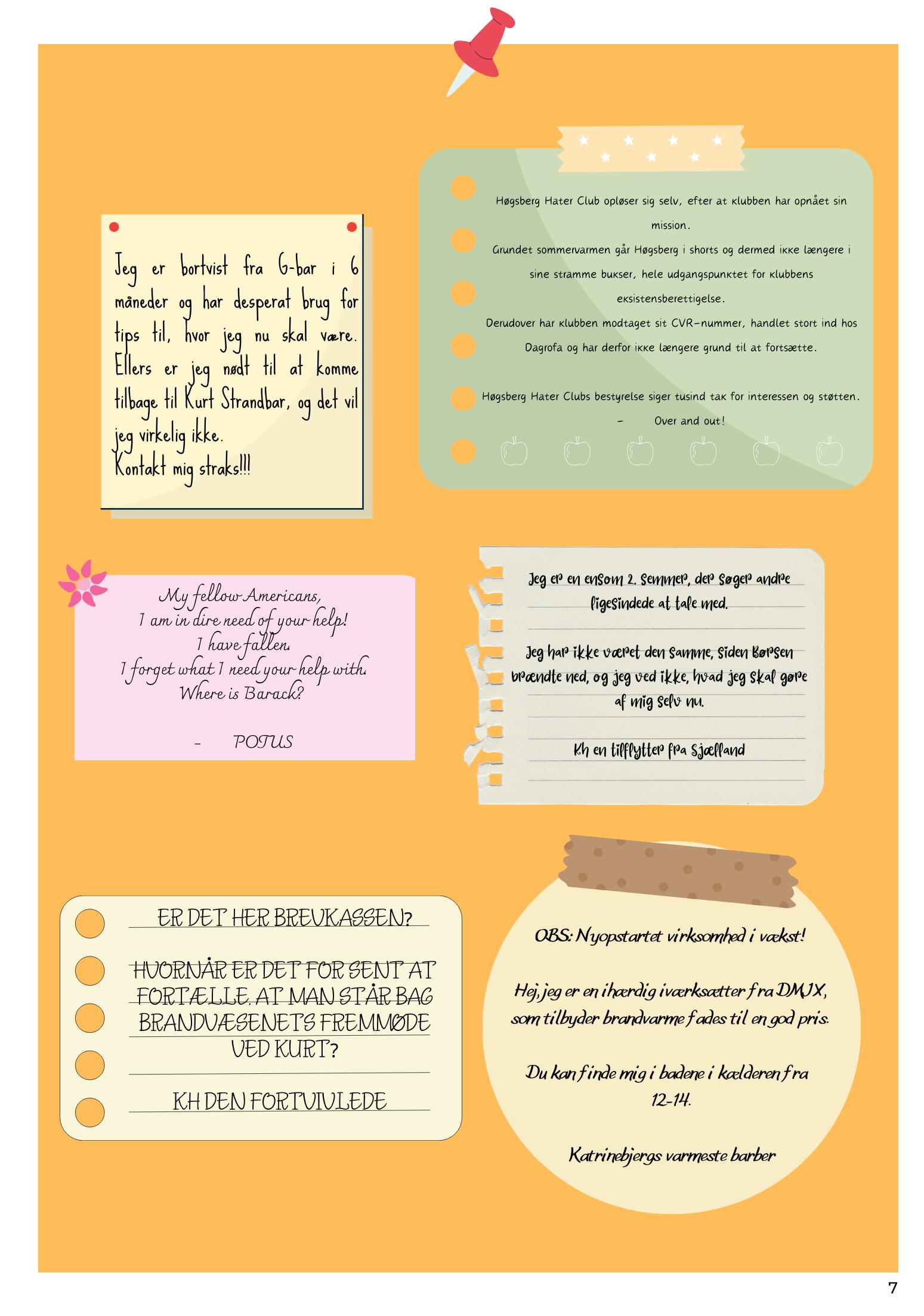 Jeg er bortvist fra G-bar i 6 måneder og har desperat brug for tips til, hvor jeg nu skal være. Ellers er jeg nødt til at komme tilbage til Kurt Strandbar, og det vil jeg virkelig ikke.
Kontakt mig straks!!!

Høgsberg Hater Club opløser sig selv, efter at klubben har opnået sin mission.
Grundet sommervarmen går Høgsberg i shorts og dermed ikke længere i sine stramme bukser, hele udgangspunktet for klubbens eksistensberettigelse.
Derudover har klubben modtaget sit CVR-nummer, handlet stort ind hos Dagrofa og har derfor ikke længere grund til at fortsætte.

Høgsberg Hater Clubs bestyrelse siger tusind tak for interessen og støtten.
- Over and out!

My fellow Americans,
I am in dire need of your help!
I have fallen.
I forget what I need your help with.
Where is Barack?

- POTUS

Jeg er en ensom 2. semmer, der søger andre ligesindede at tale med.

Jeg har ikke været den samme, siden Børsen brændte ned, og jeg ved ikke, hvad jeg skal gøre af mig selv nu.

Kh en tilflytter fra Sjælland

ER DET HER BREVKASSEN?

HVORNÅR ER DET FOR SENT AT FORTÆLLE, AT MAN STÅR BAG BRANDVÆSENETS FREMMØDE VED KURT?

KH DEN FORTVIVLEDE

OBS: Nyopstartet virksomhed i vækst!

Hej, jeg er en ihærdig iværksætter fra DMJX, som tilbyder brandvarme fades til en god pris.

Du kan finde mig i badene i kælderen fra 12-14.

Katrinebjergs varmeste barber

7